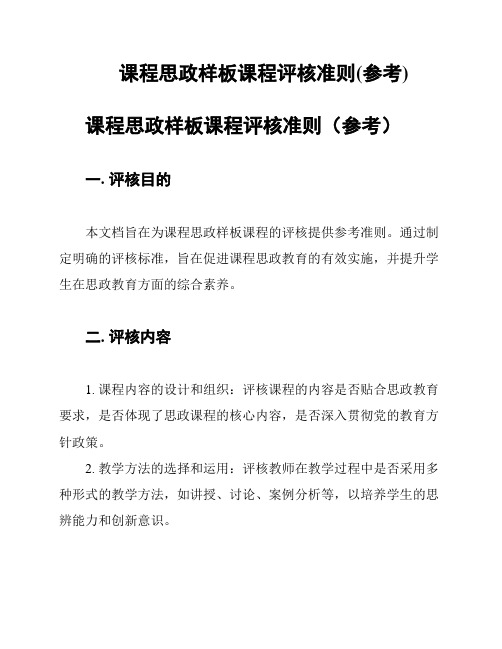 课程思政样板课程评核准则(参考)

课程思政样板课程评核准则（参考）

一. 评核目的

本文档旨在为课程思政样板课程的评核提供参考准则。通过制定明确的评核标准，旨在促进课程思政教育的有效实施，并提升学生在思政教育方面的综合素养。

二. 评核内容

1. 课程内容的设计和组织：评核课程的内容是否贴合思政教育要求，是否体现了思政课程的核心内容，是否深入贯彻党的教育方针政策。

2. 教学方法的选择和运用：评核教师在教学过程中是否采用多种形式的教学方法，如讲授、讨论、案例分析等，以培养学生的思辨能力和创新意识。